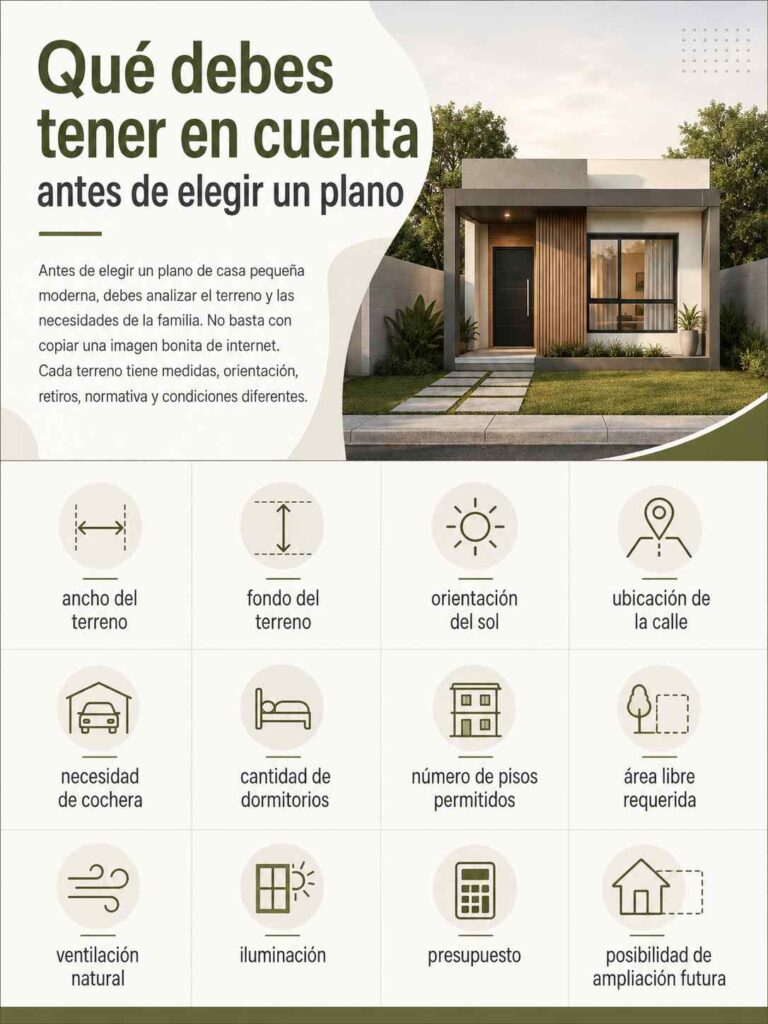 Qué debes tener en cuenta antes de elegir un plano

Antes de elegir un plano de casa pequeña moderna, debes analizar el terreno y las necesidades de la familia. No basta con copiar una imagen bonita de internet. Cada terreno tiene medidas, orientación, retiros, normativa y condiciones diferentes.

ancho del terreno

fondo del terreno

orientación del sol

ubicación de la calle

necesidad de cochera

cantidad de dormitorios

número de pisos permitidos

área libre requerida

ventilación natural

iluminación

presupuesto

posibilidad de ampliación futura